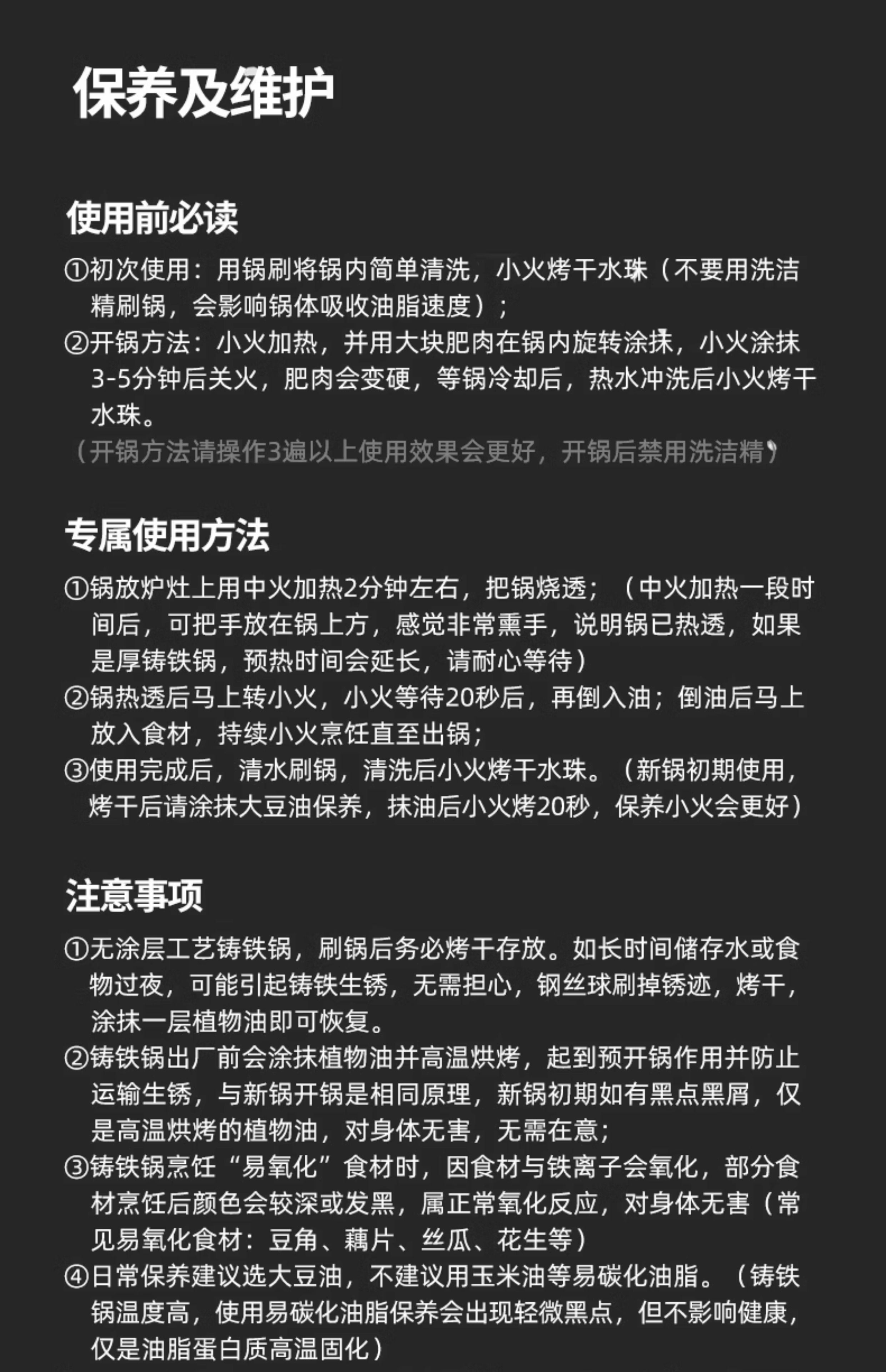 保养及维护

使用前必读

①初次使用：用锅刷将锅内简单清洗，小火烤干水珠（不要用洗洁精刷锅，会影响锅体吸收油脂速度）；
②开锅方法：小火加热，并用大块肥肉在锅内旋转涂抹，小火涂抹3-5分钟后关火，肥肉会变硬，等锅冷却后，热水冲洗后小火烤干水珠。
（开锅方法请操作3遍以上使用效果会更好，开锅后禁用洗洁精）

专属使用方法

①锅放炉灶上用中火加热2分钟左右，把锅烧透；（中火加热一段时间后，可把手放在锅上方，感觉非常熏手，说明锅已热透，如果是厚铸铁锅，预热时间会延长，请耐心等待）
②锅热透后马上转小火，小火等待20秒后，再倒入油；倒油后马上放入食材，持续小火烹饪直至出锅；
③使用完成后，清水刷锅，清洗后小火烤干水珠。（新锅初期使用，烤干后请涂抹大豆油保养，抹油后小火烤20秒，保养小火会更好）

注意事项

①无涂层工艺铸铁锅，刷锅后务必烤干存放。如长时间储存水或食物过夜，可能引起铸铁生锈，无需担心，钢丝球刷掉锈迹，烤干，涂抹一层植物油即可恢复。
②铸铁锅出厂前会涂抹植物油并高温烘烤，起到预开锅作用并防止运输生锈，与新锅开锅是相同原理，新锅初期如有黑点黑屑，仅是高温烘烤的植物油，对身体无害，无需在意；
③铸铁锅烹饪“易氧化”食材时，因食材与铁离子会氧化，部分食材烹饪后颜色会较深或发黑，属正常氧化反应，对身体无害（常见易氧化食材：豆角、藕片、丝瓜、花生等）
④日常保养建议选大豆油，不建议用玉米油等易碳化油脂。（铸铁锅温度高，使用易碳化油脂保养会出现轻微黑点，但不影响健康，仅是油脂蛋白质高温固化）